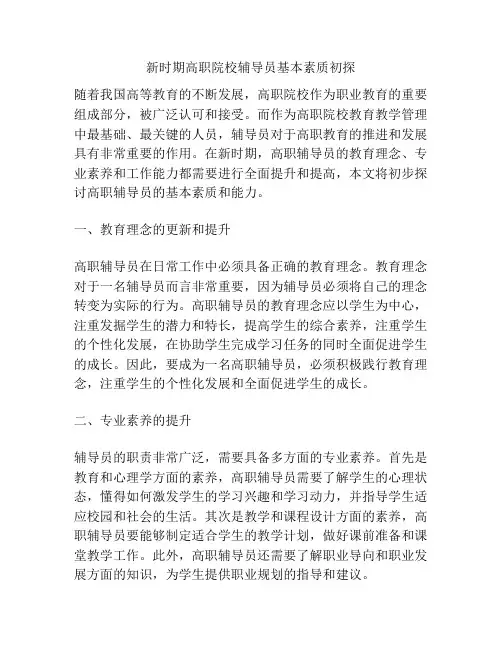 新时期高职院校辅导员基本素质初探

随着我国高等教育的不断发展，高职院校作为职业教育的重要组成部分，被广泛认可和接受。而作为高职院校教育教学管理中最基础、最关键的人员，辅导员对于高职教育的推进和发展具有非常重要的作用。在新时期，高职辅导员的教育理念、专业素养和工作能力都需要进行全面提升和提高，本文将初步探讨高职辅导员的基本素质和能力。

一、教育理念的更新和提升

高职辅导员在日常工作中必须具备正确的教育理念。教育理念对于一名辅导员而言非常重要，因为辅导员必须将自己的理念转变为实际的行为。高职辅导员的教育理念应以学生为中心，注重发掘学生的潜力和特长，提高学生的综合素养，注重学生的个性化发展，在协助学生完成学习任务的同时全面促进学生的成长。因此，要成为一名高职辅导员，必须积极践行教育理念，注重学生的个性化发展和全面促进学生的成长。

二、专业素养的提升

辅导员的职责非常广泛，需要具备多方面的专业素养。首先是教育和心理学方面的素养，高职辅导员需要了解学生的心理状态，懂得如何激发学生的学习兴趣和学习动力，并指导学生适应校园和社会的生活。其次是教学和课程设计方面的素养，高职辅导员要能够制定适合学生的教学计划，做好课前准备和课堂教学工作。此外，高职辅导员还需要了解职业导向和职业发展方面的知识，为学生提供职业规划的指导和建议。